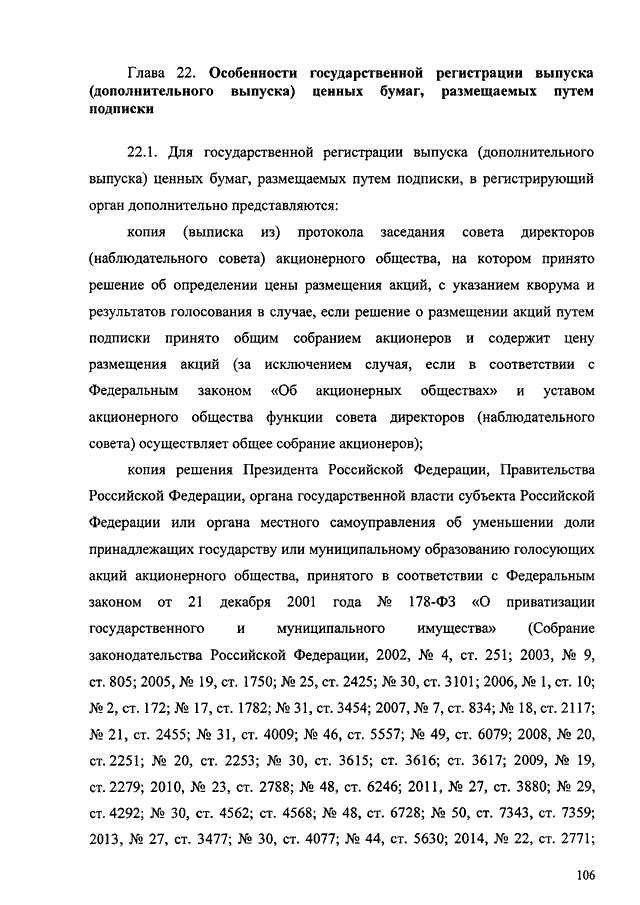 Глава 22. Особенности государственной регистрации выпуска (дополнительного выпуска) ценных бумаг, размещаемых путем подписки

22.1. Для государственной регистрации выпуска (дополнительного выпуска) ценных бумаг, размещаемых путем подписки, в регистрирующий орган дополнительно представляются:

копия (выписка из) протокола заседания совета директоров (наблюдательного совета) акционерного общества, на котором принято решение об определении цены размещения акций, с указанием кворума и результатов голосования в случае, если решение о размещении акций путем подписки принято общим собранием акционеров и содержит цену размещения акций (за исключением случая, если в соответствии с Федеральным законом «Об акционерных обществах» и уставом акционерного общества функции совета директоров (наблюдательного совета) осуществляет общее собрание акционеров);

копия решения Президента Российской Федерации, Правительства Российской Федерации, органа государственной власти субъекта Российской Федерации или органа местного самоуправления об уменьшении доли принадлежащих государству или муниципальному образованию голосующих акций акционерного общества, принятого в соответствии с Федеральным законом от 21 декабря 2001 года № 178-ФЗ «О приватизации государственного и муниципального имущества» (Собрание законодательства Российской Федерации, 2002, № 4, ст. 251; 2003, № 9, ст. 805; 2005, № 19, ст. 1750; № 25, ст. 2425; № 30, ст. 3101; 2006, № 1, ст. 10; № 2, ст. 172; № 17, ст. 1782; № 31, ст. 3454; 2007, № 7, ст. 834; № 18, ст. 2117; № 21, ст. 2455; № 31, ст. 4009; № 46, ст. 5557; № 49, ст. 6079; 2008, № 20, ст. 2251; № 20, ст. 2253; № 30, ст. 3615; ст. 3616; ст. 3617; 2009, № 19, ст. 2279; 2010, № 23, ст. 2788; № 48, ст. 6246; 2011, № 27, ст. 3880; № 29, ст. 4292; № 30, ст. 4562; ст. 4568; № 48, ст. 6728; № 50, ст. 7343, ст. 7359; 2013, № 27, ст. 3477; № 30, ст. 4077; № 44, ст. 5630; 2014, № 22, ст. 2771;

106